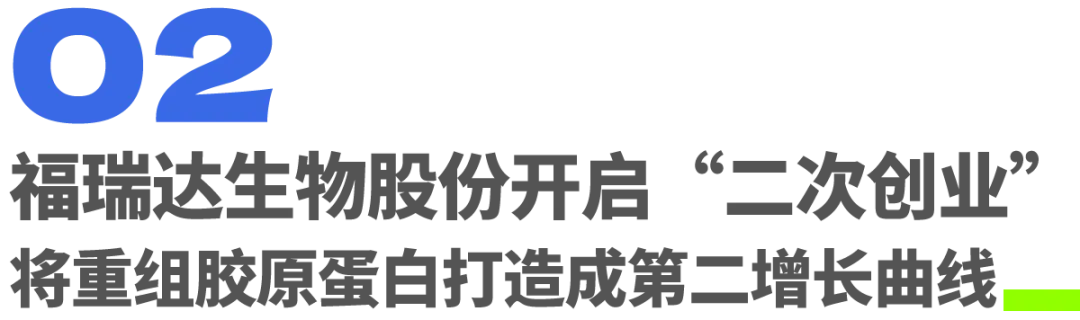 02
福瑞达生物股份开启“二次创业”
将重组胶原蛋白打造成第二增长曲线